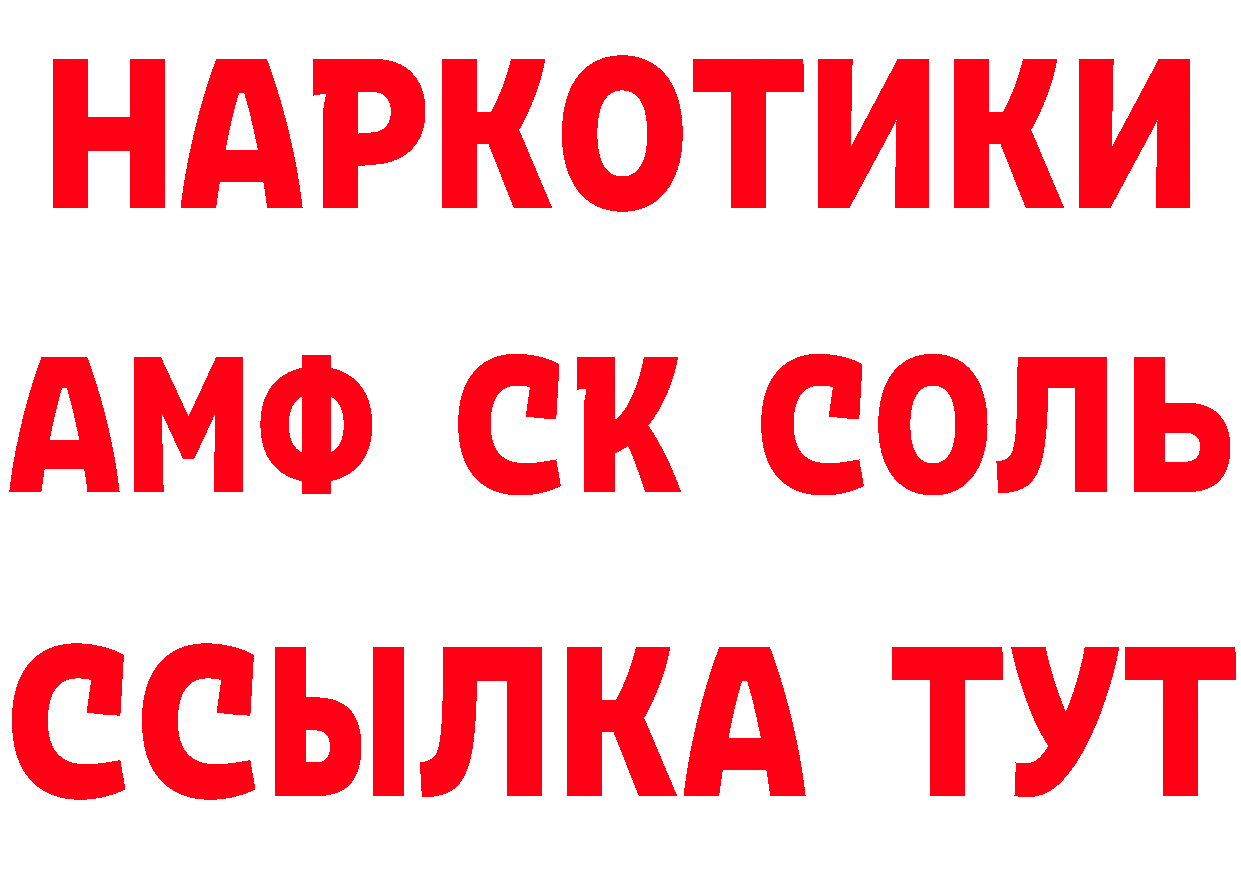 НАРКОТИКИ

АМФ СК СОЛЬ

ССЫЛКА ТУТ